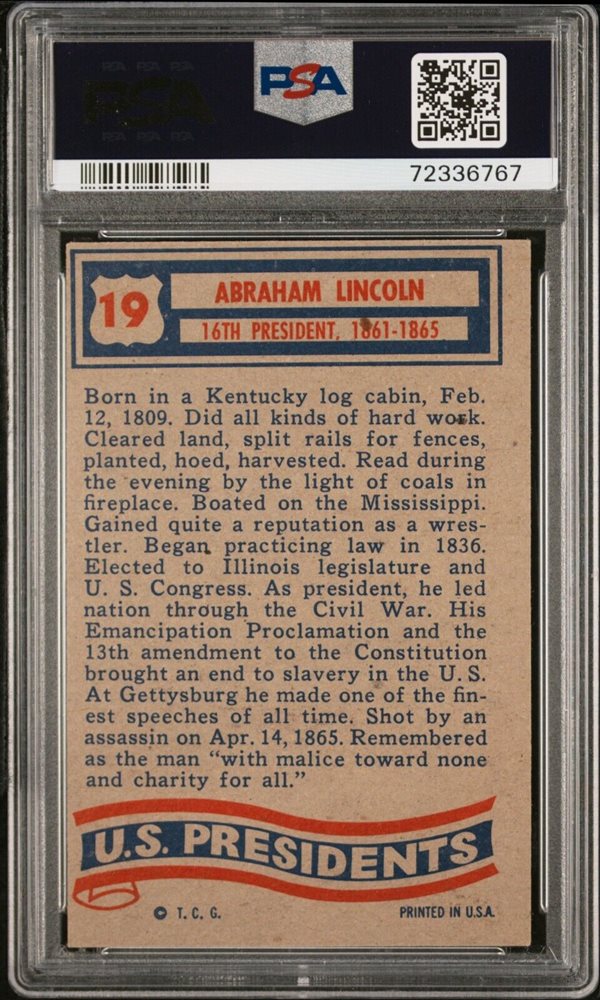 PSA

72336767

19

ABRAHAM LINCOLN

16TH PRESIDENT, 1861-1865

Born in a Kentucky log cabin, Feb. 12, 1809. Did all kinds of hard work. Cleared land, split rails for fences, planted, hoed, harvested. Read during the evening by the light of coals in fireplace. Boated on the Mississippi. Gained quite a reputation as a wrestler. Began practicing law in 1836. Elected to Illinois legislature and U. S. Congress. As president, he led nation through the Civil War. His Emancipation Proclamation and the 13th amendment to the Constitution brought an end to slavery in the U. S. At Gettysburg he made one of the finest speeches of all time. Shot by an assassin on Apr. 14, 1865. Remembered as the man "with malice toward none and charity for all."

U.S. PRESIDENTS

© T. C. G.

PRINTED IN U.S.A.